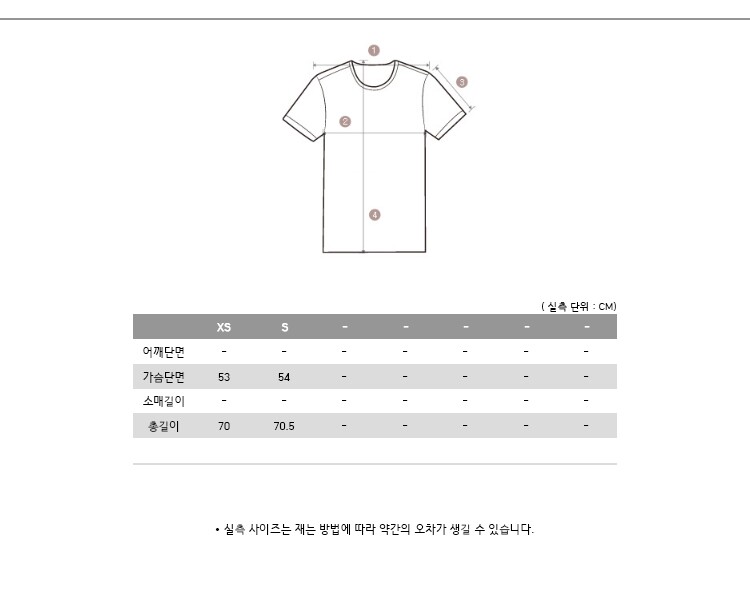 1
2
3
4

( 실측 단위 : CM)

| | XS | S | - | - | - | - | - |
|---|---|---|---|---|---|---|---|
| 어깨단면 | - | - | - | - | - | - | - |
| 가슴단면 | 53 | 54 | - | - | - | - | - |
| 소매길이 | - | - | - | - | - | - | - |
| 총길이 | 70 | 70.5 | - | - | - | - | - |

• 실측 사이즈는 재는 방법에 따라 약간의 오차가 생길 수 있습니다.